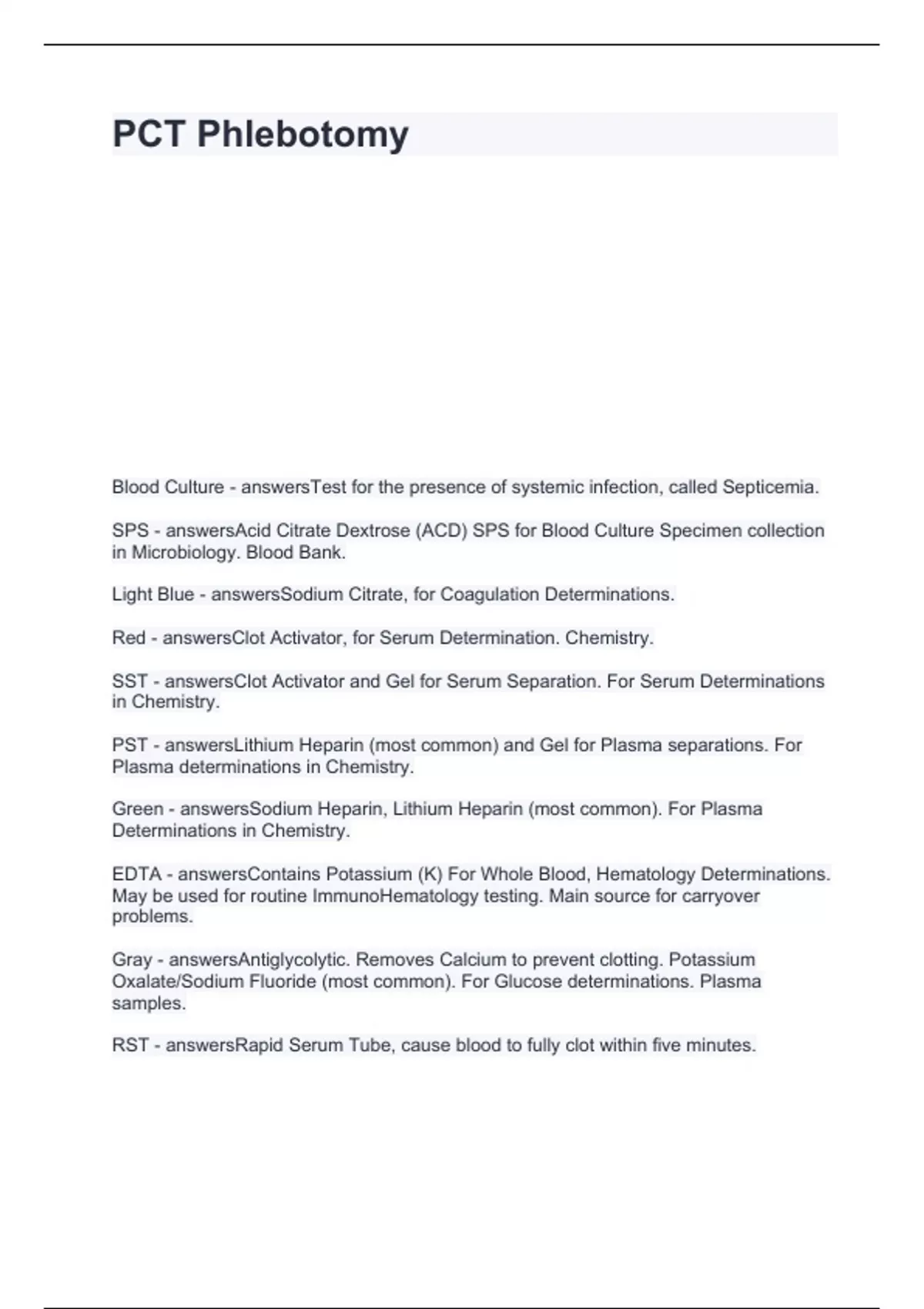 PCT Phlebotomy

Blood Culture - answersTest for the presence of systemic infection, called Septicemia.

SPS - answersAcid Citrate Dextrose (ACD) SPS for Blood Culture Specimen collection in Microbiology. Blood Bank.

Light Blue - answersSodium Citrate, for Coagulation Determinations.

Red - answersClot Activator, for Serum Determination. Chemistry.

SST - answersClot Activator and Gel for Serum Separation. For Serum Determinations in Chemistry.

PST - answersLithium Heparin (most common) and Gel for Plasma separations. For Plasma determinations in Chemistry.

Green - answersSodium Heparin, Lithium Heparin (most common). For Plasma Determinations in Chemistry.

EDTA - answersContains Potassium (K) For Whole Blood, Hematology Determinations. May be used for routine ImmunoHematology testing. Main source for carryover problems.

Gray - answersAntiglycolytic. Removes Calcium to prevent clotting. Potassium Oxalate/Sodium Fluoride (most common). For Glucose determinations. Plasma samples.

RST - answersRapid Serum Tube, cause blood to fully clot within five minutes.